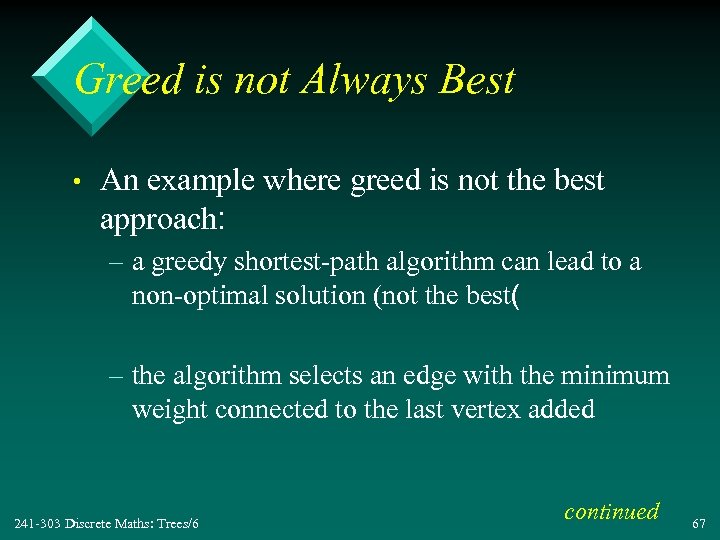 Greed is not Always Best

• An example where greed is not the best approach:

– a greedy shortest-path algorithm can lead to a non-optimal solution (not the best(

– the algorithm selects an edge with the minimum weight connected to the last vertex added

continued

241-303 Discrete Maths: Trees/6

67